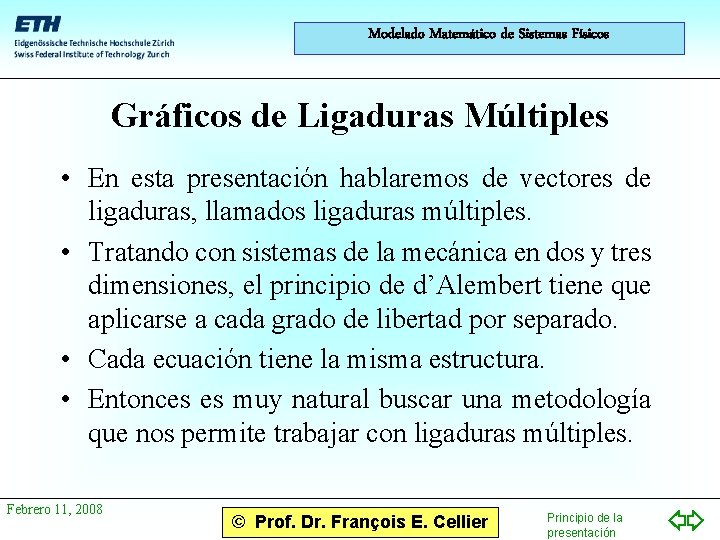 ETH
Eidgenössische Technische Hochschule Zürich
Swiss Federal Institute of Technology Zurich

Modelado Matemático de Sistemas Físicos

Gráficos de Ligaduras Múltiples

• En esta presentación hablaremos de vectores de ligaduras, llamados ligaduras múltiples.

• Tratando con sistemas de la mecánica en dos y tres dimensiones, el principio de d'Alembert tiene que aplicarse a cada grado de libertad por separado.

• Cada ecuación tiene la misma estructura.

• Entonces es muy natural buscar una metodología que nos permite trabajar con ligaduras múltiples.

Febrero 11, 2008

© Prof. Dr. François E. Cellier

Principio de la presentación